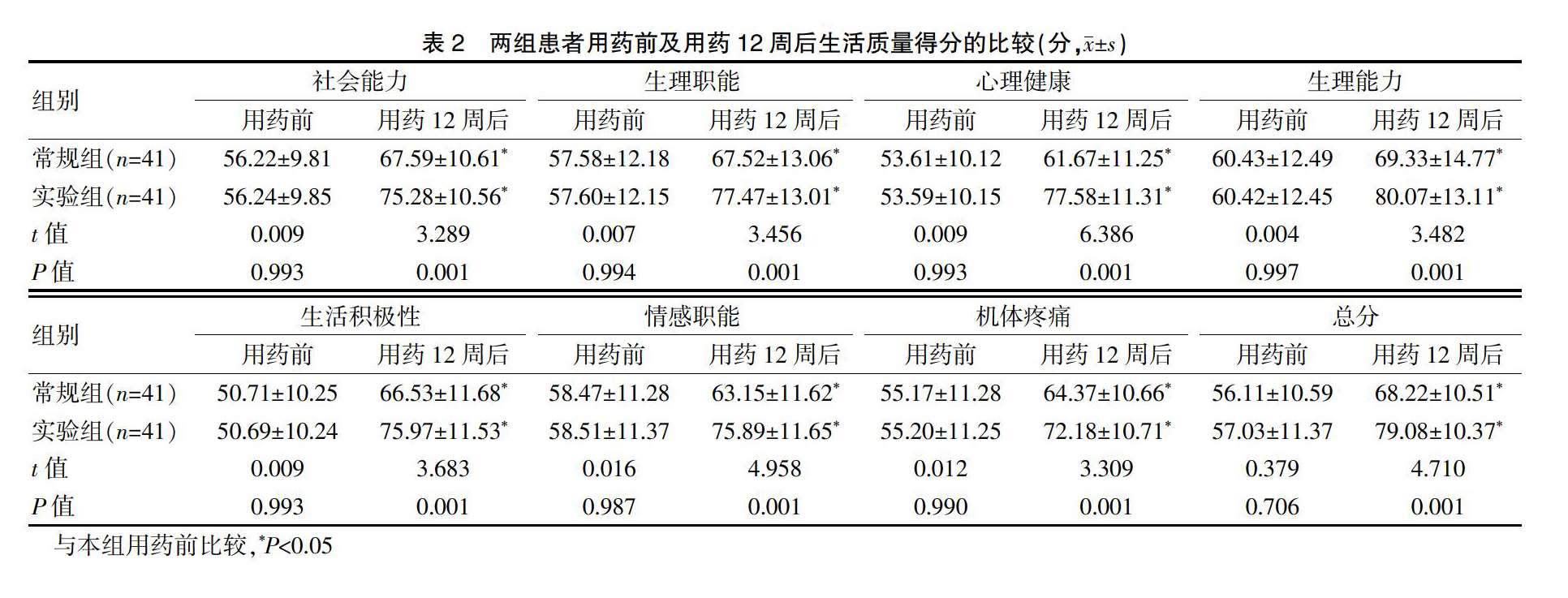 表 2　两组患者用药前及用药 12 周后生活质量得分的比较(分，$\bar{x}\pm s$)

| 组别 | 社会能力 用药前 | 社会能力 用药 12 周后 | 生理职能 用药前 | 生理职能 用药 12 周后 | 心理健康 用药前 | 心理健康 用药 12 周后 | 生理能力 用药前 | 生理能力 用药 12 周后 |
|---|---|---|---|---|---|---|---|---|
| 常规组($n$=41) | 56.22±9.81 | 67.59±10.61$^*$ | 57.58±12.18 | 67.52±13.06$^*$ | 53.61±10.12 | 61.67±11.25$^*$ | 60.43±12.49 | 69.33±14.77$^*$ |
| 实验组($n$=41) | 56.24±9.85 | 75.28±10.56$^*$ | 57.60±12.15 | 77.47±13.01$^*$ | 53.59±10.15 | 77.58±11.31$^*$ | 60.42±12.45 | 80.07±13.11$^*$ |
| $t$ 值 | 0.009 | 3.289 | 0.007 | 3.456 | 0.009 | 6.386 | 0.004 | 3.482 |
| $P$ 值 | 0.993 | 0.001 | 0.994 | 0.001 | 0.993 | 0.001 | 0.997 | 0.001 |

| 组别 | 生活积极性 用药前 | 生活积极性 用药 12 周后 | 情感职能 用药前 | 情感职能 用药 12 周后 | 机体疼痛 用药前 | 机体疼痛 用药 12 周后 | 总分 用药前 | 总分 用药 12 周后 |
|---|---|---|---|---|---|---|---|---|
| 常规组($n$=41) | 50.71±10.25 | 66.53±11.68$^*$ | 58.47±11.28 | 63.15±11.62$^*$ | 55.17±11.28 | 64.37±10.66$^*$ | 56.11±10.59 | 68.22±10.51$^*$ |
| 实验组($n$=41) | 50.69±10.24 | 75.97±11.53$^*$ | 58.51±11.37 | 75.89±11.65$^*$ | 55.20±11.25 | 72.18±10.71$^*$ | 57.03±11.37 | 79.08±10.37$^*$ |
| $t$ 值 | 0.009 | 3.683 | 0.016 | 4.958 | 0.012 | 3.309 | 0.379 | 4.710 |
| $P$ 值 | 0.993 | 0.001 | 0.987 | 0.001 | 0.990 | 0.001 | 0.706 | 0.001 |

与本组用药前比较，$^*P$<0.05